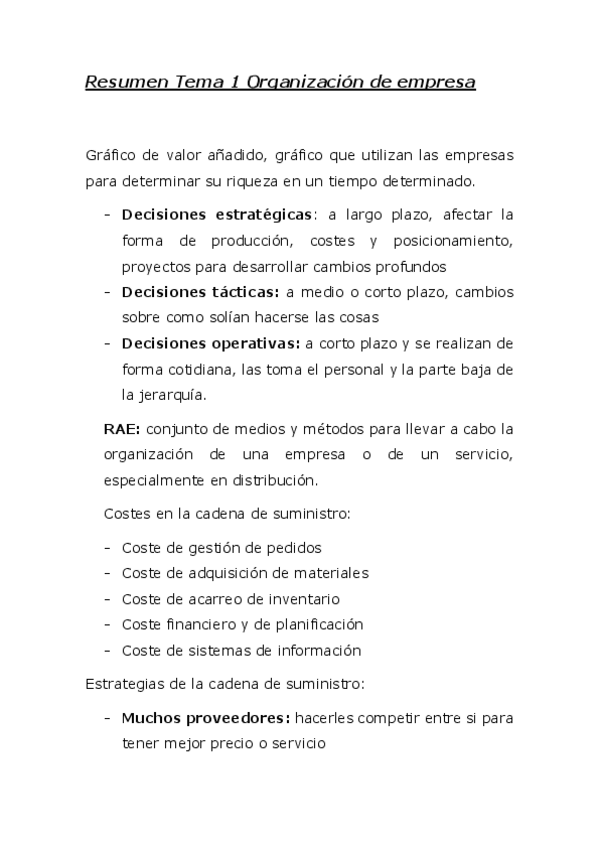 Resumen Tema 1 Organización de empresa

Gráfico de valor añadido, gráfico que utilizan las empresas para determinar su riqueza en un tiempo determinado.

- Decisiones estratégicas: a largo plazo, afectar la forma de producción, costes y posicionamiento, proyectos para desarrollar cambios profundos
- Decisiones tácticas: a medio o corto plazo, cambios sobre como solían hacerse las cosas
- Decisiones operativas: a corto plazo y se realizan de forma cotidiana, las toma el personal y la parte baja de la jerarquía.

RAE: conjunto de medios y métodos para llevar a cabo la organización de una empresa o de un servicio, especialmente en distribución.

Costes en la cadena de suministro:

- Coste de gestión de pedidos
- Coste de adquisición de materiales
- Coste de acarreo de inventario
- Coste financiero y de planificación
- Coste de sistemas de información

Estrategias de la cadena de suministro:

- Muchos proveedores: hacerles competir entre si para tener mejor precio o servicio